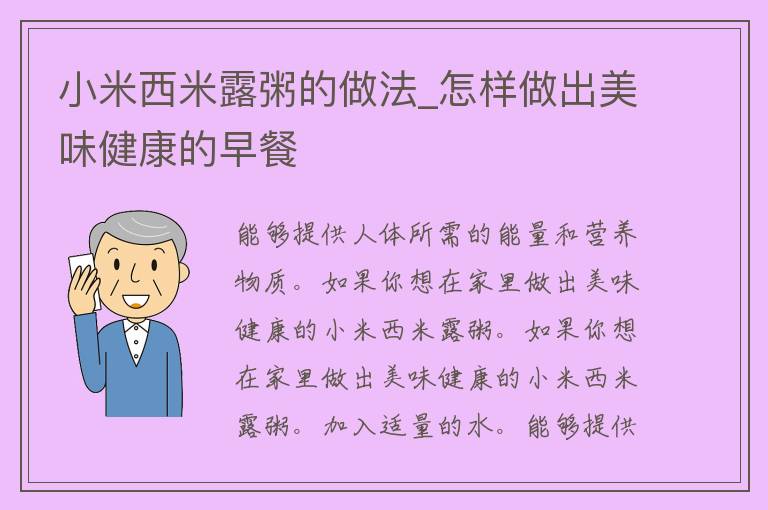 小米西米露粥的做法_怎样做出美味健康的早餐

能够提供人体所需的能量和营养物质。如果你想在家里做出美味健康的小米西米露粥。如果你想在家里做出美味健康的小米西米露粥。加入适量的水。能够提供